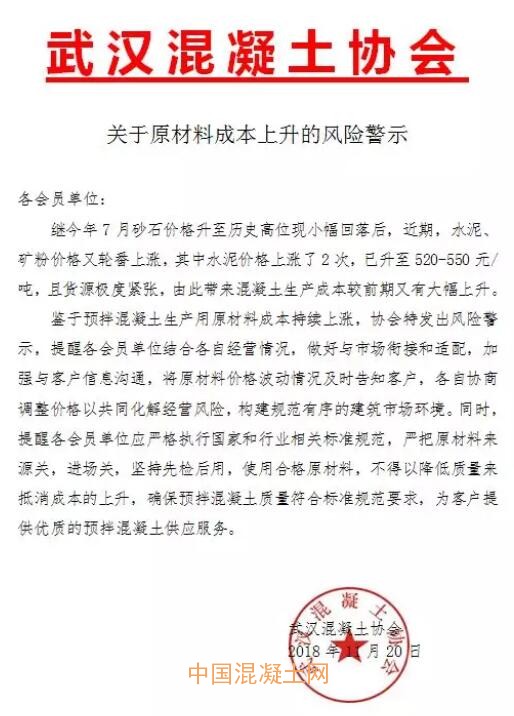 武汉混凝土协会

关于原材料成本上升的风险警示

各会员单位：

继今年7月砂石价格升至历史高位现小幅回落后，近期，水泥、矿粉价格又轮番上涨，其中水泥价格上涨了2次，已升至520-550元/吨，且货源极度紧张，由此带来混凝土生产成本较前期又有大幅上升。

鉴于预拌混凝土生产用原材料成本持续上涨，协会特发出风险警示，提醒各会员单位结合各自经营情况，做好与市场衔接和适配，加强与客户信息沟通，将原材料价格波动情况及时告知客户，各自协商调整价格以共同化解经营风险，构建规范有序的建筑市场环境。同时，提醒各会员单位应严格执行国家和行业相关标准规范，严把原材料来源关，进场关，坚持先检后用，使用合格原材料，不得以降低质量来抵消成本的上升，确保预拌混凝土质量符合标准规范要求，为客户提供优质的预拌混凝土供应服务。

武汉混凝土协会
2018年11月20日

武汉混凝土协会

中国混凝土网